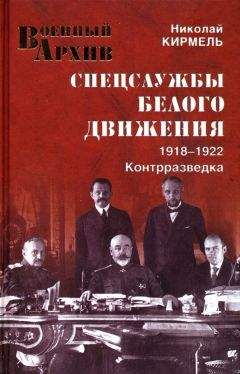 Военный Архив

Николай КИРМЕЛЬ

СПЕЦСЛУЖБЫ БЕЛОГО ДВИЖЕНИЯ

1918–1922
Контрразведка